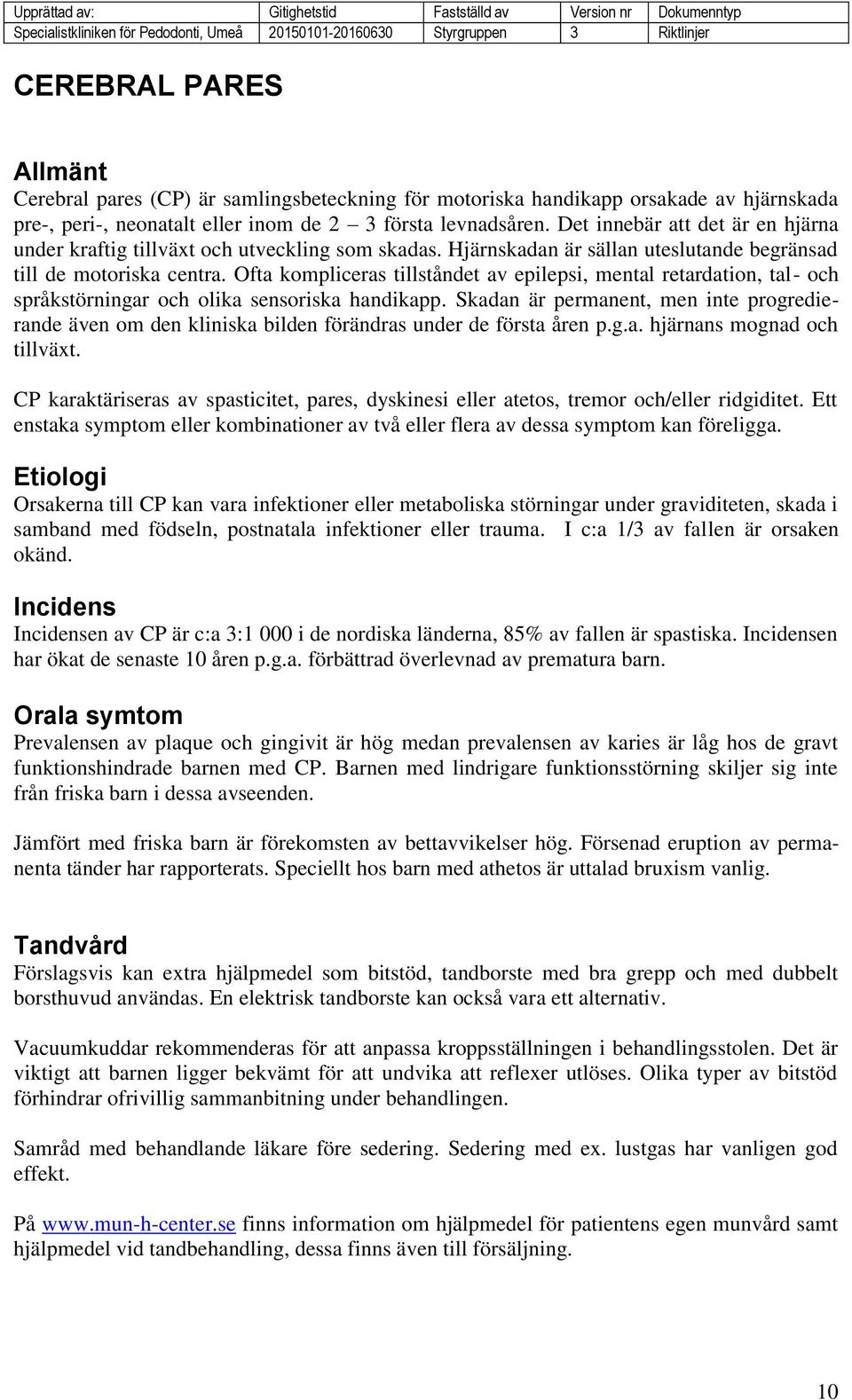 | Upprättad av: | Gitighetstid | Fastställd av | Version nr | Dokumenntyp |
|---|---|---|---|---|
| Specialistkliniken för Pedodonti, Umeå | 20150101-20160630 | Styrgruppen | 3 | Riktlinjer |

CEREBRAL PARES

Allmänt
Cerebral pares (CP) är samlingsbeteckning för motoriska handikapp orsakade av hjärnskada pre-, peri-, neonatalt eller inom de 2 – 3 första levnadsåren. Det innebär att det är en hjärna under kraftig tillväxt och utveckling som skadas. Hjärnskadan är sällan uteslutande begränsad till de motoriska centra. Ofta kompliceras tillståndet av epilepsi, mental retardation, tal- och språkstörningar och olika sensoriska handikapp. Skadan är permanent, men inte progredierande även om den kliniska bilden förändras under de första åren p.g.a. hjärnans mognad och tillväxt.

CP karaktäriseras av spasticitet, pares, dyskinesi eller atetos, tremor och/eller ridgiditet. Ett enstaka symptom eller kombinationer av två eller flera av dessa symptom kan föreligga.

Etiologi
Orsakerna till CP kan vara infektioner eller metaboliska störningar under graviditeten, skada i samband med födseln, postnatala infektioner eller trauma. I c:a 1/3 av fallen är orsaken okänd.

Incidens
Incidensen av CP är c:a 3:1 000 i de nordiska länderna, 85% av fallen är spastiska. Incidensen har ökat de senaste 10 åren p.g.a. förbättrad överlevnad av prematura barn.

Orala symtom
Prevalensen av plaque och gingivit är hög medan prevalensen av karies är låg hos de gravt funktionshindrade barnen med CP. Barnen med lindrigare funktionsstörning skiljer sig inte från friska barn i dessa avseenden.

Jämfört med friska barn är förekomsten av bettavvikelser hög. Försenad eruption av permanenta tänder har rapporterats. Speciellt hos barn med athetos är uttalad bruxism vanlig.

Tandvård
Förslagsvis kan extra hjälpmedel som bitstöd, tandborste med bra grepp och med dubbelt borsthuvud användas. En elektrisk tandborste kan också vara ett alternativ.

Vacuumkuddar rekommenderas för att anpassa kroppsställningen i behandlingsstolen. Det är viktigt att barnen ligger bekvämt för att undvika att reflexer utlöses. Olika typer av bitstöd förhindrar ofrivillig sammanbitning under behandlingen.

Samråd med behandlande läkare före sedering. Sedering med ex. lustgas har vanligen god effekt.

På www.mun-h-center.se finns information om hjälpmedel för patientens egen munvård samt hjälpmedel vid tandbehandling, dessa finns även till försäljning.

10